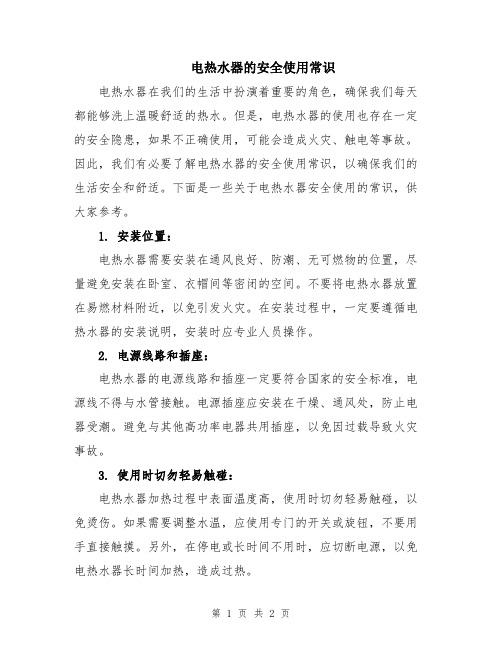 电热水器的安全使用常识

电热水器在我们的生活中扮演着重要的角色，确保我们每天都能够洗上温暖舒适的热水。但是，电热水器的使用也存在一定的安全隐患，如果不正确使用，可能会造成火灾、触电等事故。因此，我们有必要了解电热水器的安全使用常识，以确保我们的生活安全和舒适。下面是一些关于电热水器安全使用的常识，供大家参考。

1. 安装位置：

电热水器需要安装在通风良好、防潮、无可燃物的位置，尽量避免安装在卧室、衣帽间等密闭的空间。不要将电热水器放置在易燃材料附近，以免引发火灾。在安装过程中，一定要遵循电热水器的安装说明，安装时应专业人员操作。

2. 电源线路和插座：

电热水器的电源线路和插座一定要符合国家的安全标准，电源线不得与水管接触。电源插座应安装在干燥、通风处，防止电器受潮。避免与其他高功率电器共用插座，以免因过载导致火灾事故。

3. 使用时切勿轻易触碰：

电热水器加热过程中表面温度高，使用时切勿轻易触碰，以免烫伤。如果需要调整水温，应使用专门的开关或旋钮，不要用手直接触摸。另外，在停电或长时间不用时，应切断电源，以免电热水器长时间加热，造成过热。

第 1 页 共 2 页